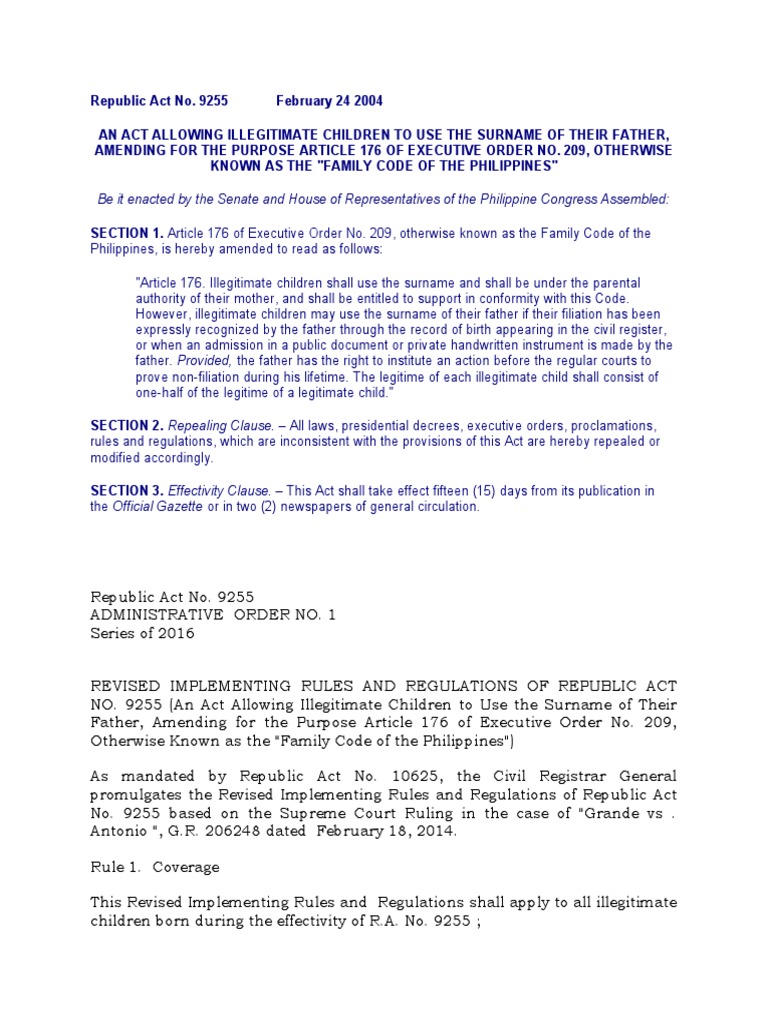 Republic Act No. 9255 February 24 2004

AN ACT ALLOWING ILLEGITIMATE CHILDREN TO USE THE SURNAME OF THEIR FATHER, AMENDING FOR THE PURPOSE ARTICLE 176 OF EXECUTIVE ORDER NO. 209, OTHERWISE KNOWN AS THE "FAMILY CODE OF THE PHILIPPINES"

Be it enacted by the Senate and House of Representatives of the Philippine Congress Assembled:

SECTION 1. Article 176 of Executive Order No. 209, otherwise known as the Family Code of the Philippines, is hereby amended to read as follows:

"Article 176. Illegitimate children shall use the surname and shall be under the parental authority of their mother, and shall be entitled to support in conformity with this Code. However, illegitimate children may use the surname of their father if their filiation has been expressly recognized by the father through the record of birth appearing in the civil register, or when an admission in a public document or private handwritten instrument is made by the father. Provided, the father has the right to institute an action before the regular courts to prove non-filiation during his lifetime. The legitime of each illegitimate child shall consist of one-half of the legitime of a legitimate child."

SECTION 2. Repealing Clause. – All laws, presidential decrees, executive orders, proclamations, rules and regulations, which are inconsistent with the provisions of this Act are hereby repealed or modified accordingly.

SECTION 3. Effectivity Clause. – This Act shall take effect fifteen (15) days from its publication in the Official Gazette or in two (2) newspapers of general circulation.

Republic Act No. 9255
ADMINISTRATIVE ORDER NO. 1
Series of 2016

REVISED IMPLEMENTING RULES AND REGULATIONS OF REPUBLIC ACT NO. 9255 (An Act Allowing Illegitimate Children to Use the Surname of Their Father, Amending for the Purpose Article 176 of Executive Order No. 209, Otherwise Known as the "Family Code of the Philippines")

As mandated by Republic Act No. 10625, the Civil Registrar General promulgates the Revised Implementing Rules and Regulations of Republic Act No. 9255 based on the Supreme Court Ruling in the case of "Grande vs . Antonio ", G.R. 206248 dated February 18, 2014.

Rule 1. Coverage

This Revised Implementing Rules and Regulations shall apply to all illegitimate children born during the effectivity of R.A. No. 9255 ;